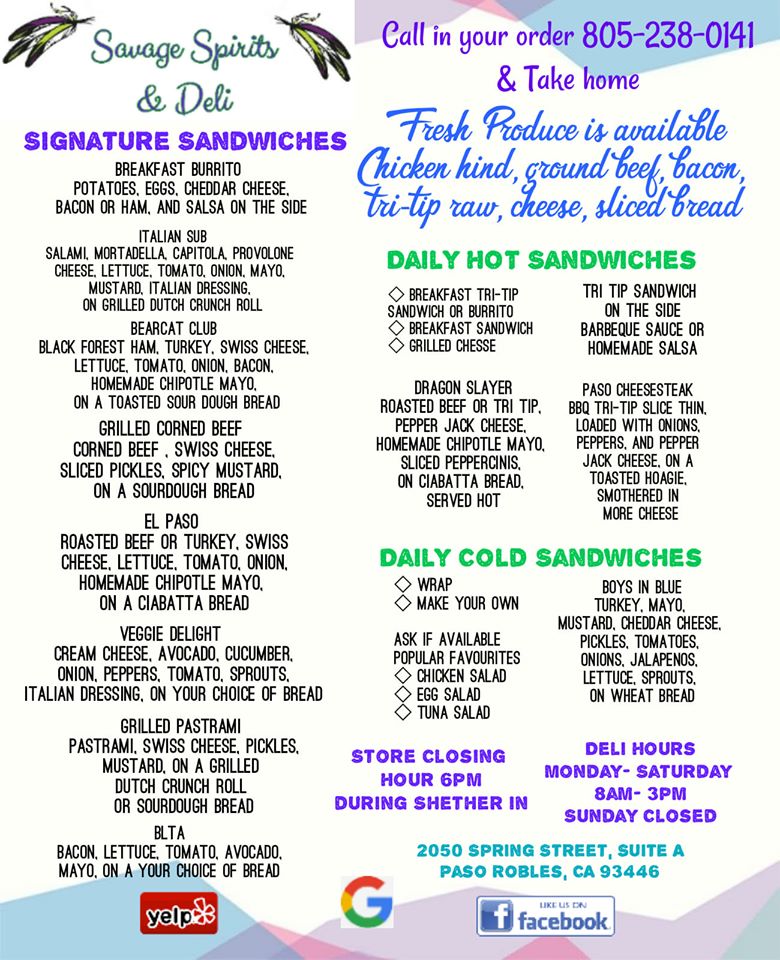 Savage Spirits & Deli

SIGNATURE SANDWICHES

BREAKFAST BURRITO
POTATOES, EGGS, CHEDDAR CHEESE, BACON OR HAM, AND SALSA ON THE SIDE

ITALIAN SUB
SALAMI, MORTADELLA, CAPITOLA, PROVOLONE CHEESE, LETTUCE, TOMATO, ONION, MAYO, MUSTARD, ITALIAN DRESSING, ON GRILLED DUTCH CRUNCH ROLL

BEARCAT CLUB
BLACK FOREST HAM, TURKEY, SWISS CHEESE, LETTUCE, TOMATO, ONION, BACON, HOMEMADE CHIPOTLE MAYO, ON A TOASTED SOUR DOUGH BREAD

GRILLED CORNED BEEF
CORNED BEEF , SWISS CHEESE, SLICED PICKLES, SPICY MUSTARD, ON A SOURDOUGH BREAD

EL PASO
ROASTED BEEF OR TURKEY, SWISS CHEESE, LETTUCE, TOMATO, ONION, HOMEMADE CHIPOTLE MAYO, ON A CIABATTA BREAD

VEGGIE DELIGHT
CREAM CHEESE, AVOCADO, CUCUMBER, ONION, PEPPERS, TOMATO, SPROUTS, ITALIAN DRESSING, ON YOUR CHOICE OF BREAD

GRILLED PASTRAMI
PASTRAMI, SWISS CHEESE, PICKLES, MUSTARD, ON A GRILLED DUTCH CRUNCH ROLL OR SOURDOUGH BREAD

BLTA
BACON, LETTUCE, TOMATO, AVOCADO, MAYO, ON A YOUR CHOICE OF BREAD

Call in your order 805-238-0141
& Take home

Fresh Produce is available
Chicken hind, ground beef, bacon, tri-tip raw, cheese, sliced bread

DAILY HOT SANDWICHES

◇ BREAKFAST TRI-TIP SANDWICH OR BURRITO
◇ BREAKFAST SANDWICH
◇ GRILLED CHESSE

TRI TIP SANDWICH
ON THE SIDE
BARBEQUE SAUCE OR HOMEMADE SALSA

DRAGON SLAYER
ROASTED BEEF OR TRI TIP, PEPPER JACK CHEESE, HOMEMADE CHIPOTLE MAYO, SLICED PEPPERCINIS, ON CIABATTA BREAD, SERVED HOT

PASO CHEESESTEAK
BBQ TRI-TIP SLICE THIN, LOADED WITH ONIONS, PEPPERS, AND PEPPER JACK CHEESE, ON A TOASTED HOAGIE, SMOTHERED IN MORE CHEESE

DAILY COLD SANDWICHES

◇ WRAP
◇ MAKE YOUR OWN

ASK IF AVAILABLE
POPULAR FAVOURITES
◇ CHICKEN SALAD
◇ EGG SALAD
◇ TUNA SALAD

BOYS IN BLUE
TURKEY, MAYO, MUSTARD, CHEDDAR CHEESE, PICKLES, TOMATOES, ONIONS, JALAPENOS, LETTUCE, SPROUTS, ON WHEAT BREAD

STORE CLOSING
HOUR 6PM
DURING SHETHER IN

DELI HOURS
MONDAY- SATURDAY
8AM- 3PM
SUNDAY CLOSED

2050 SPRING STREET, SUITE A
PASO ROBLES, CA 93446

yelp

G

LIKE US ON
facebook